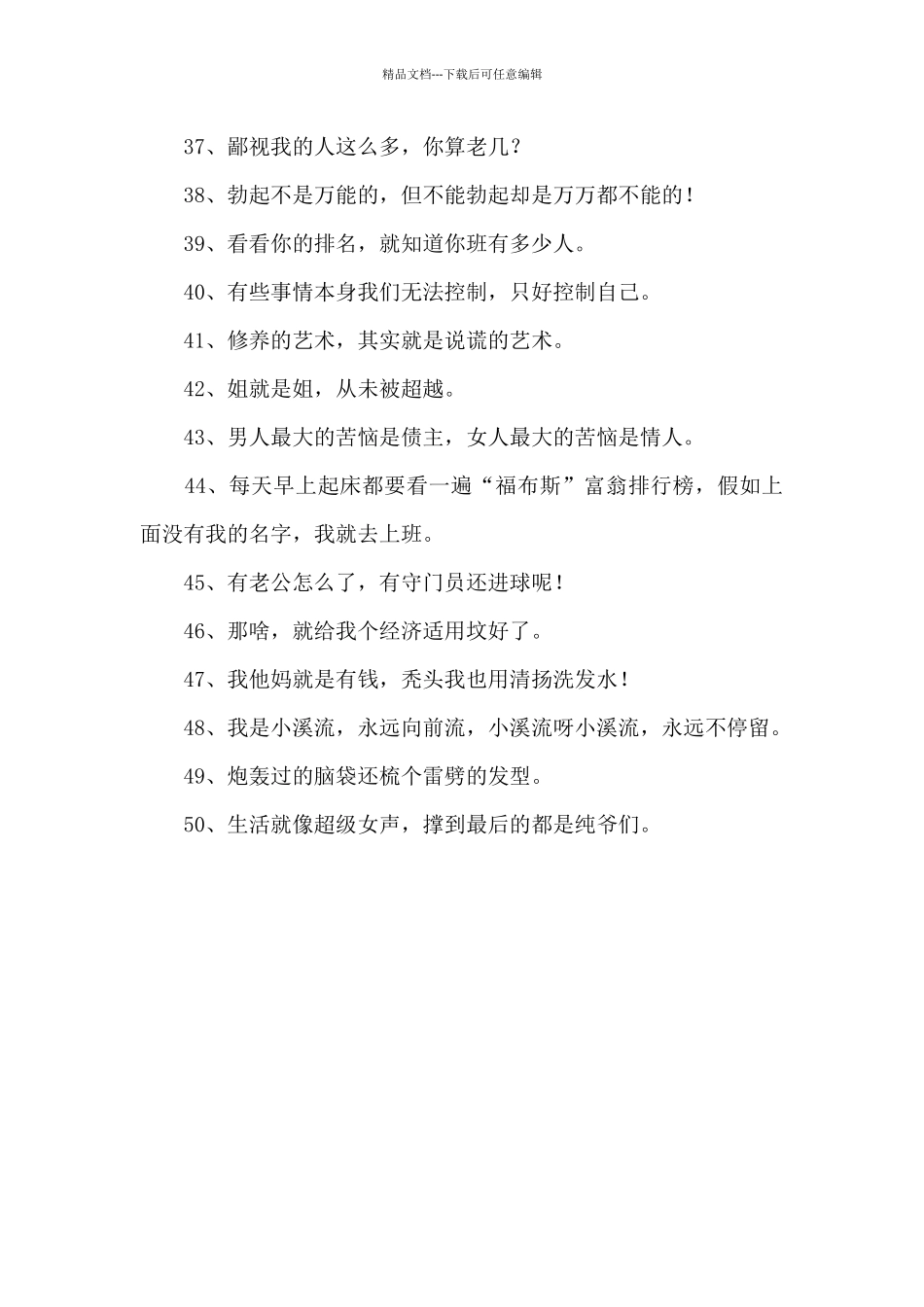 精品文档---下载后可任意编辑

37、鄙视我的人这么多，你算老几？

38、勃起不是万能的，但不能勃起却是万万都不能的！

39、看看你的排名，就知道你班有多少人。

40、有些事情本身我们无法控制，只好控制自己。

41、修养的艺术，其实就是说谎的艺术。

42、姐就是姐，从未被超越。

43、男人最大的苦恼是债主，女人最大的苦恼是情人。

44、每天早上起床都要看一遍“福布斯”富翁排行榜，假如上面没有我的名字，我就去上班。

45、有老公怎么了，有守门员还进球呢！

46、那啥，就给我个经济适用坟好了。

47、我他妈就是有钱，秃头我也用清扬洗发水！

48、我是小溪流，永远向前流，小溪流呀小溪流，永远不停留。

49、炮轰过的脑袋还梳个雷劈的发型。

50、生活就像超级女声，撑到最后的都是纯爷们。